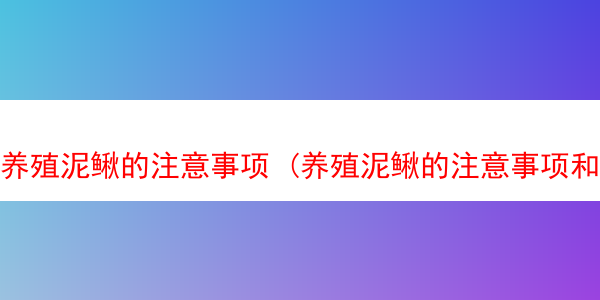 养殖泥鳅的注意事项（养殖泥鳅的注意事项和